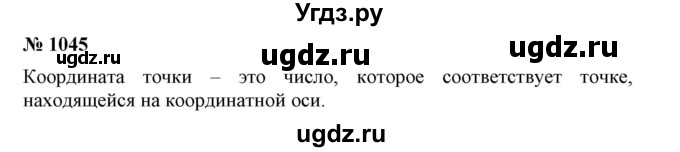 Угдз.ру

№ 1045

ugdz.ru ugdz.ru ugdz.ru

Координата точки – это число, которое соответствует точке, находящейся на координатной оси.

ugdz.ru